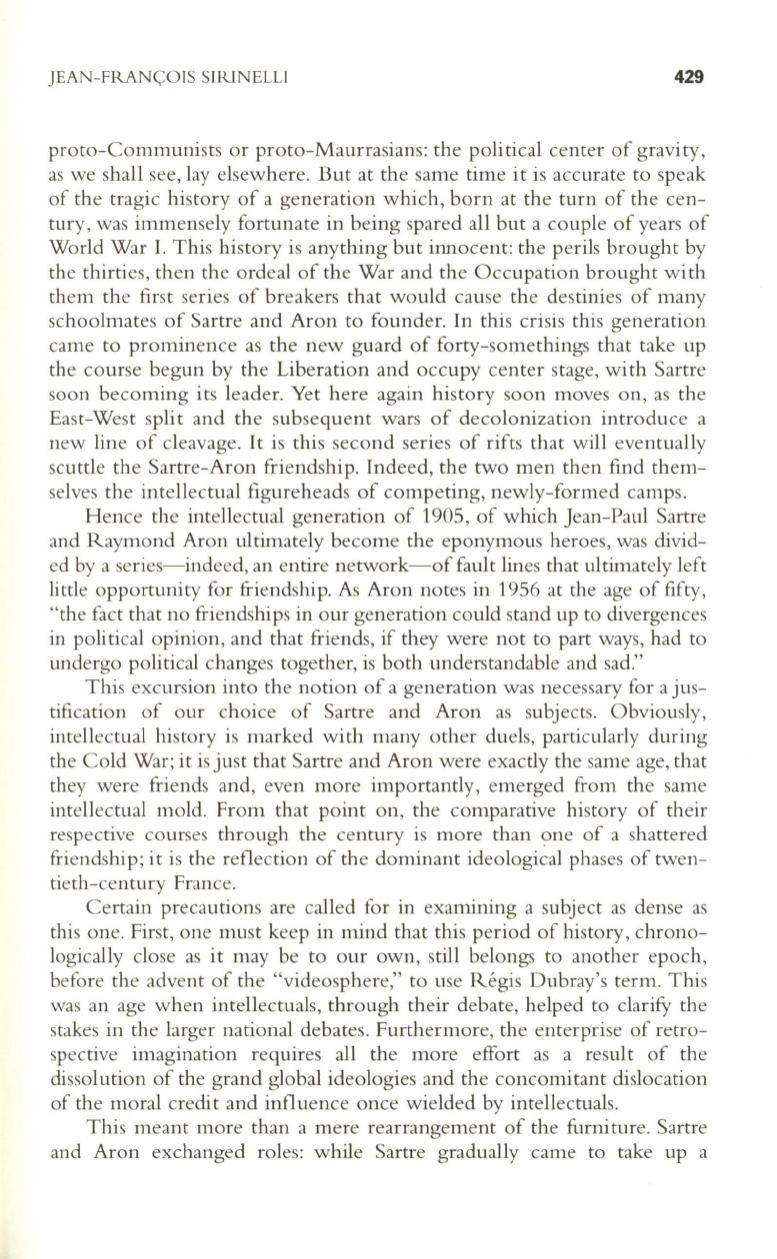 JEAN-FRANÇOIS SIRINELLI 429

proto-Communists or proto-Maurrasians: the political center of gravity, as we shall see, lay elsewhere. But at the same time it is accurate to speak of the tragic history of a generation which, born at the turn of the century, was immensely fortunate in being spared all but a couple of years of World War I. This history is anything but innocent: the perils brought by the thirties, then the ordeal of the War and the Occupation brought with them the first series of breakers that would cause the destinies of many schoolmates of Sartre and Aron to founder. In this crisis this generation came to prominence as the new guard of forty-somethings that take up the course begun by the Liberation and occupy center stage, with Sartre soon becoming its leader. Yet here again history soon moves on, as the East-West split and the subsequent wars of decolonization introduce a new line of cleavage. It is this second series of rifts that will eventually scuttle the Sartre-Aron friendship. Indeed, the two men then find themselves the intellectual figureheads of competing, newly-formed camps.

Hence the intellectual generation of 1905, of which Jean-Paul Sartre and Raymond Aron ultimately become the eponymous heroes, was divided by a series—indeed, an entire network—of fault lines that ultimately left little opportunity for friendship. As Aron notes in 1956 at the age of fifty, "the fact that no friendships in our generation could stand up to divergences in political opinion, and that friends, if they were not to part ways, had to undergo political changes together, is both understandable and sad."

This excursion into the notion of a generation was necessary for a justification of our choice of Sartre and Aron as subjects. Obviously, intellectual history is marked with many other duels, particularly during the Cold War; it is just that Sartre and Aron were exactly the same age, that they were friends and, even more importantly, emerged from the same intellectual mold. From that point on, the comparative history of their respective courses through the century is more than one of a shattered friendship; it is the reflection of the dominant ideological phases of twentieth-century France.

Certain precautions are called for in examining a subject as dense as this one. First, one must keep in mind that this period of history, chronologically close as it may be to our own, still belongs to another epoch, before the advent of the "videosphere," to use Régis Dubray's term. This was an age when intellectuals, through their debate, helped to clarify the stakes in the larger national debates. Furthermore, the enterprise of retrospective imagination requires all the more effort as a result of the dissolution of the grand global ideologies and the concomitant dislocation of the moral credit and influence once wielded by intellectuals.

This meant more than a mere rearrangement of the furniture. Sartre and Aron exchanged roles: while Sartre gradually came to take up a